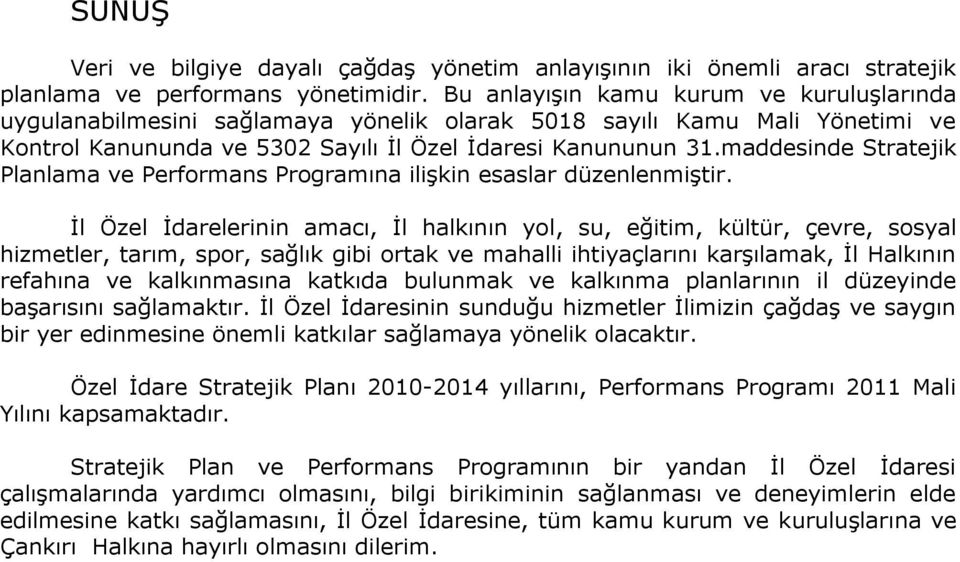 SUNUŞ

Veri ve bilgiye dayalı çağdaş yönetim anlayışının iki önemli aracı stratejik planlama ve performans yönetimidir. Bu anlayışın kamu kurum ve kuruluşlarında uygulanabilmesini sağlamaya yönelik olarak 5018 sayılı Kamu Mali Yönetimi ve Kontrol Kanununda ve 5302 Sayılı İl Özel İdaresi Kanununun 31.maddesinde Stratejik Planlama ve Performans Programına ilişkin esaslar düzenlenmiştir.

İl Özel İdarelerinin amacı, İl halkının yol, su, eğitim, kültür, çevre, sosyal hizmetler, tarım, spor, sağlık gibi ortak ve mahalli ihtiyaçlarını karşılamak, İl Halkının refahına ve kalkınmasına katkıda bulunmak ve kalkınma planlarının il düzeyinde başarısını sağlamaktır. İl Özel İdaresinin sunduğu hizmetler İlimizin çağdaş ve saygın bir yer edinmesine önemli katkılar sağlamaya yönelik olacaktır.

Özel İdare Stratejik Planı 2010-2014 yıllarını, Performans Programı 2011 Mali Yılını kapsamaktadır.

Stratejik Plan ve Performans Programının bir yandan İl Özel İdaresi çalışmalarında yardımcı olmasını, bilgi birikiminin sağlanması ve deneyimlerin elde edilmesine katkı sağlamasını, İl Özel İdaresine, tüm kamu kurum ve kuruluşlarına ve Çankırı Halkına hayırlı olmasını dilerim.